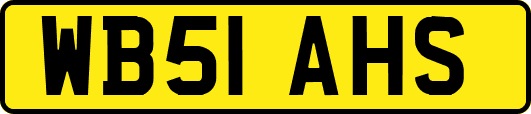 WB51 AHS